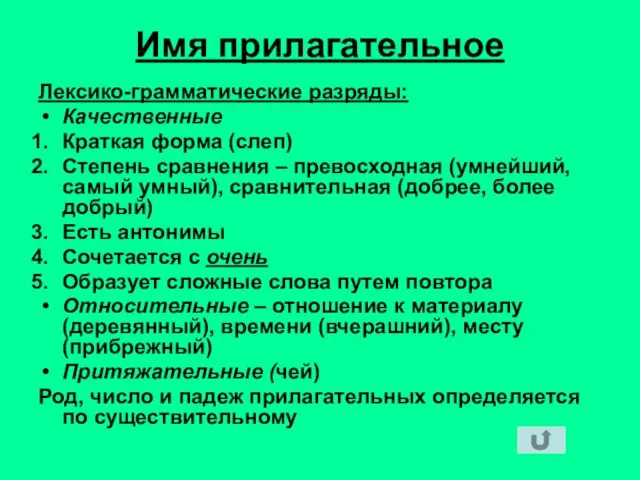 Имя прилагательное

Лексико-грамматические разряды:

• Качественные

1. Краткая форма (слеп)
2. Степень сравнения – превосходная (умнейший, самый умный), сравнительная (добрее, более добрый)
3. Есть антонимы
4. Сочетается с очень
5. Образует сложные слова путем повтора

• Относительные – отношение к материалу (деревянный), времени (вчерашний), месту (прибрежный)
• Притяжательные (чей)

Род, число и падеж прилагательных определяется по существительному